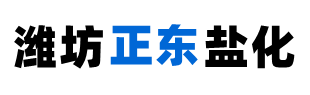 潍坊正东盐化